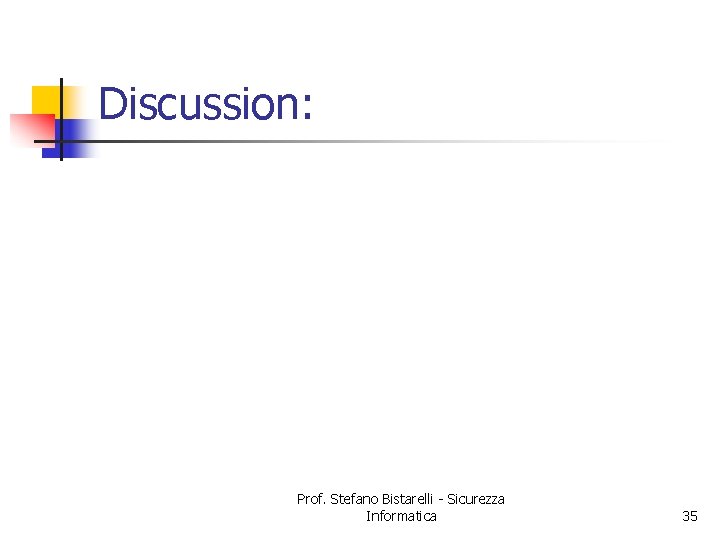 Discussion:

Prof. Stefano Bistarelli - Sicurezza Informatica

35